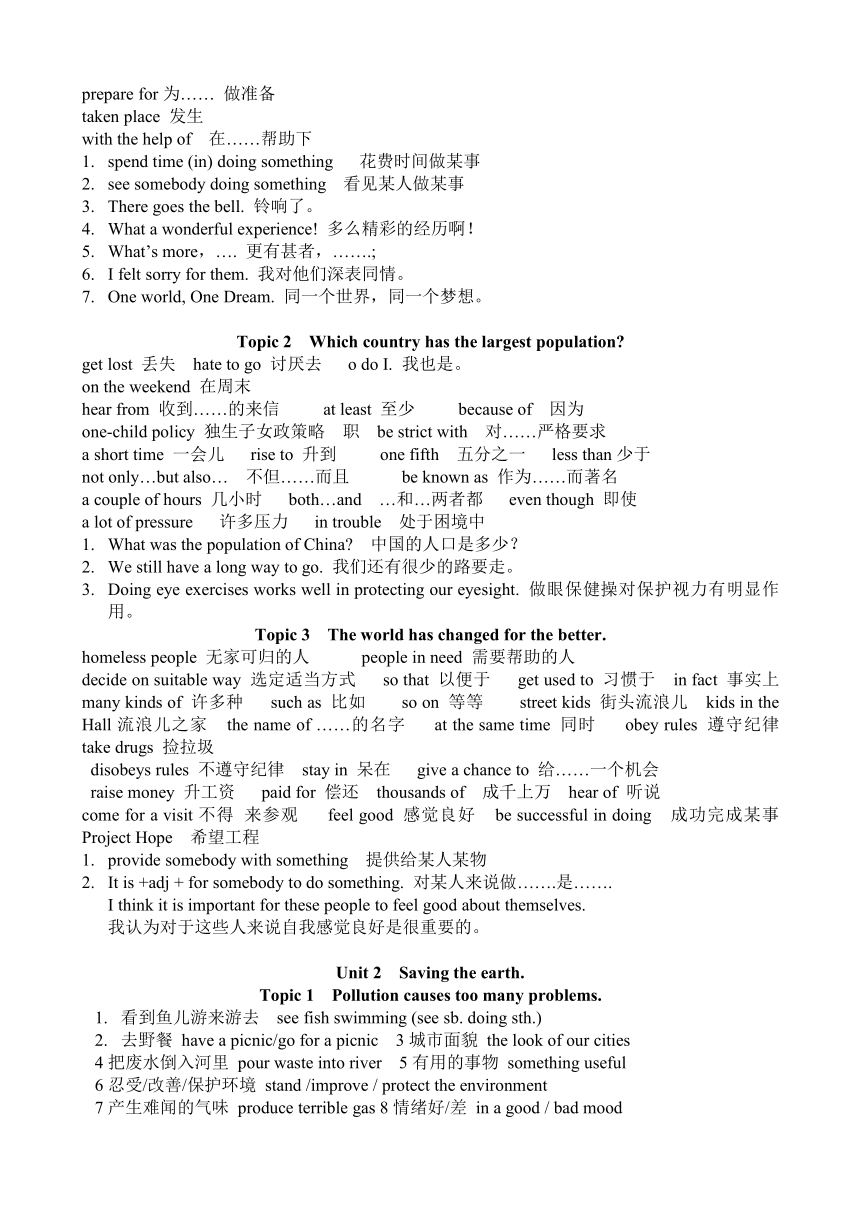 prepare for 为…… 做准备
taken place 发生
with the help of 在……帮助下
1. spend time (in) doing something 花费时间做某事
2. see somebody doing something 看见某人做某事
3. There goes the bell. 铃响了。
4. What a wonderful experience! 多么精彩的经历啊！
5. What's more，…. 更有甚者，…….;
6. I felt sorry for them. 我对他们深表同情。
7. One world, One Dream. 同一个世界，同一个梦想。

Topic 2 Which country has the largest population?
get lost 丢失 hate to go 讨厌去 o do I. 我也是。
on the weekend 在周末
hear from 收到……的来信 at least 至少 because of 因为
one-child policy 独生子女政策略 职 be strict with 对……严格要求
a short time 一会儿 rise to 升到 one fifth 五分之一 less than 少于
not only…but also… 不但……而且 be known as 作为……而著名
a couple of hours 几小时 both…and …和…两者都 even though 即使
a lot of pressure 许多压力 in trouble 处于困境中
1. What was the population of China? 中国的人口是多少？
2. We still have a long way to go. 我们还有很少的路要走。
3. Doing eye exercises works well in protecting our eyesight. 做眼保健操对保护视力有明显作用。

Topic 3 The world has changed for the better.
homeless people 无家可归的人 people in need 需要帮助的人
decide on suitable way 选定适当方式 so that 以便于 get used to 习惯于 in fact 事实上
many kinds of 许多种 such as 比如 so on 等等 street kids 街头流浪儿 kids in the Hall 流浪儿之家 the name of ……的名字 at the same time 同时 obey rules 遵守纪律
take drugs 捡拉圾
disobeys rules 不遵守纪律 stay in 呆在 give a chance to 给……一个机会
raise money 升工资 paid for 偿还 thousands of 成千上万 hear of 听说
come for a visit 不得 来参观 feel good 感觉良好 be successful in doing 成功完成某事
Project Hope 希望工程
1. provide somebody with something 提供给某人某物
2. It is +adj + for somebody to do something. 对某人来说做…….是…….
I think it is important for these people to feel good about themselves.
我认为对于这些人来说自我感觉良好是很重要的。

Unit 2 Saving the earth.
Topic 1 Pollution causes too many problems.
1. 看到鱼儿游来游去 see fish swimming (see sb. doing sth.)
2. 去野餐 have a picnic/go for a picnic 3 城市面貌 the look of our cities
4 把废水倒入河里 pour waste into river 5 有用的事物 something useful
6 忍受/改善/保护环境 stand /improve / protect the environment
7 产生难闻的气味 produce terrible gas 8 情绪好/差 in a good / bad mood